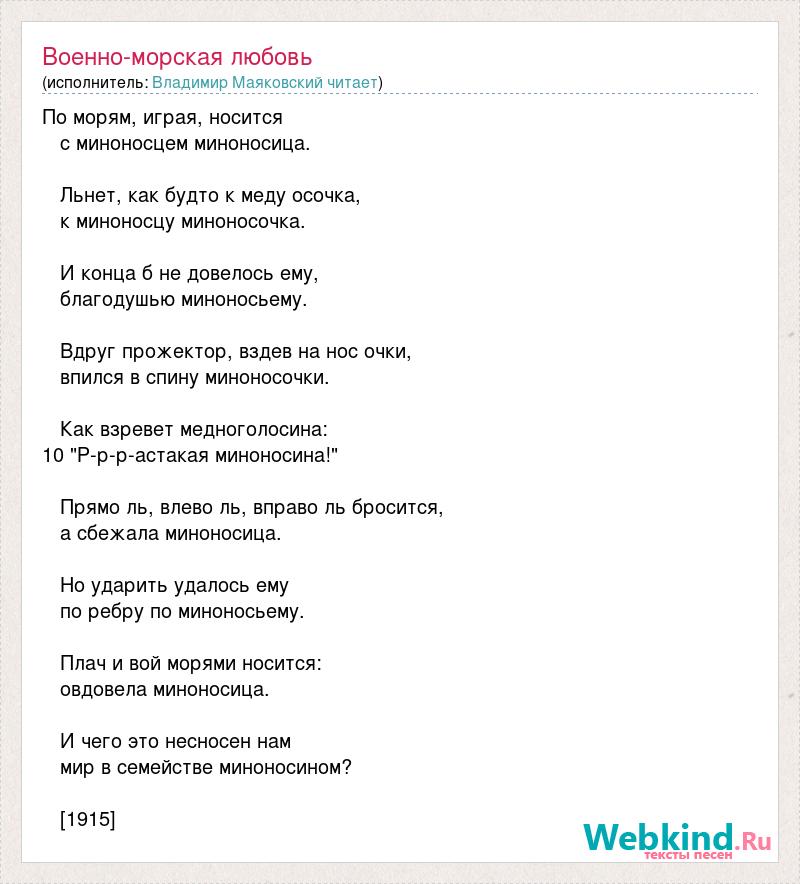 Военно-морская любовь
(исполнитель: Владимир Маяковский читает)

По морям, играя, носится
с миноносцем миноносица.

Льнет, как будто к меду осочка,
к миноносцу миноносочка.

И конца б не довелось ему,
благодушью миноносьему.

Вдруг прожектор, вздев на нос очки,
впился в спину миноносочки.

Как взревет медноголосина:
10 "Р-р-р-астакая миноносина!"

Прямо ль, влево ль, вправо ль бросится,
а сбежала миноносица.

Но ударить удалось ему
по ребру по миноносьему.

Плач и вой морями носится:
овдовела миноносица.

И чего это несносен нам
мир в семействе миноносином?

[1915]

Webkind.Ru
тексты песен